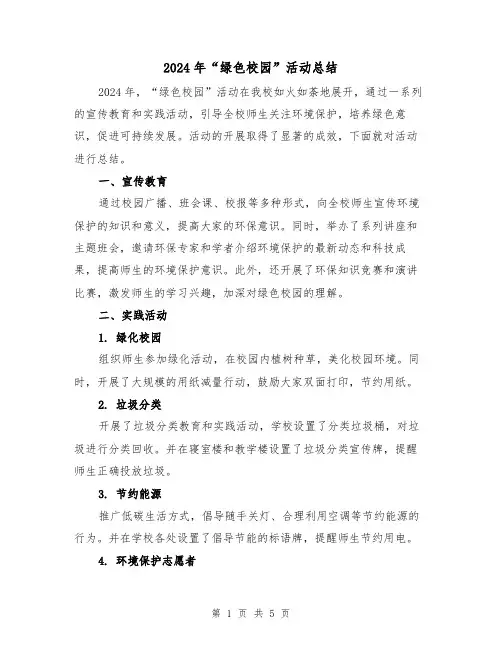 2024年“绿色校园”活动总结

2024年，“绿色校园”活动在我校如火如荼地展开，通过一系列的宣传教育和实践活动，引导全校师生关注环境保护，培养绿色意识，促进可持续发展。活动的开展取得了显著的成效，下面就对活动进行总结。

一、宣传教育

通过校园广播、班会课、校报等多种形式，向全校师生宣传环境保护的知识和意义，提高大家的环保意识。同时，举办了系列讲座和主题班会，邀请环保专家和学者介绍环境保护的最新动态和科技成果，提高师生的环境保护意识。此外，还开展了环保知识竞赛和演讲比赛，激发师生的学习兴趣，加深对绿色校园的理解。

二、实践活动

1. 绿化校园

组织师生参加绿化活动，在校园内植树种草，美化校园环境。同时，开展了大规模的用纸减量行动，鼓励大家双面打印，节约用纸。

2. 垃圾分类

开展了垃圾分类教育和实践活动，学校设置了分类垃圾桶，对垃圾进行分类回收。并在寝室楼和教学楼设置了垃圾分类宣传牌，提醒师生正确投放垃圾。

3. 节约能源

推广低碳生活方式，倡导随手关灯、合理利用空调等节约能源的行为。并在学校各处设置了倡导节能的标语牌，提醒师生节约用电。

4. 环境保护志愿者

第 1 页 共 5 页